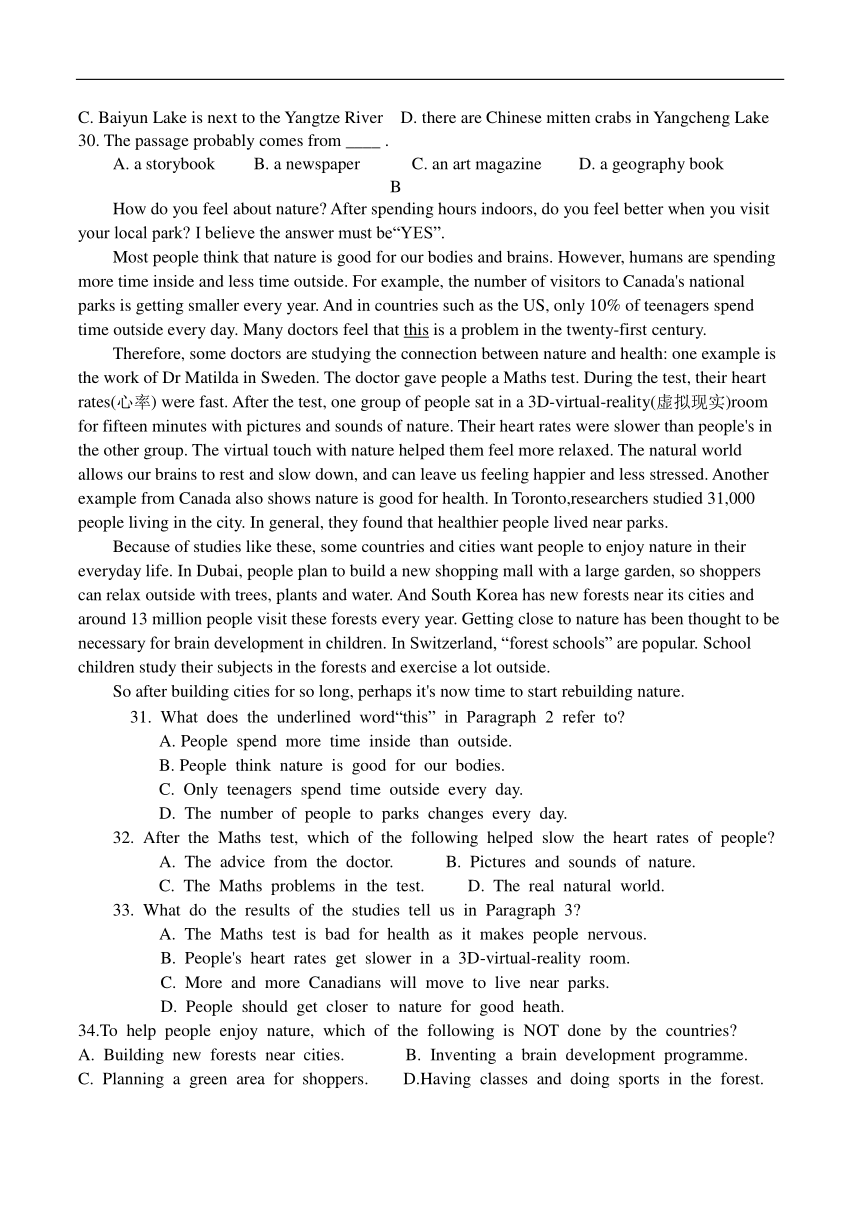 C. Baiyun Lake is next to the Yangtze River D. there are Chinese mitten crabs in Yangcheng Lake
30. The passage probably comes from ____ .
A. a storybook B. a newspaper C. an art magazine D. a geography book

B

How do you feel about nature? After spending hours indoors, do you feel better when you visit your local park? I believe the answer must be“YES”.

Most people think that nature is good for our bodies and brains. However, humans are spending more time inside and less time outside. For example, the number of visitors to Canada's national parks is getting smaller every year. And in countries such as the US, only 10% of teenagers spend time outside every day. Many doctors feel that this is a problem in the twenty-first century.

Therefore, some doctors are studying the connection between nature and health: one example is the work of Dr Matilda in Sweden. The doctor gave people a Maths test. During the test, their heart rates(心率) were fast. After the test, one group of people sat in a 3D-virtual-reality(虚拟现实)room for fifteen minutes with pictures and sounds of nature. Their heart rates were slower than people's in the other group. The virtual touch with nature helped them feel more relaxed. The natural world allows our brains to rest and slow down, and can leave us feeling happier and less stressed. Another example from Canada also shows nature is good for health. In Toronto,researchers studied 31,000 people living in the city. In general, they found that healthier people lived near parks.

Because of studies like these, some countries and cities want people to enjoy nature in their everyday life. In Dubai, people plan to build a new shopping mall with a large garden, so shoppers can relax outside with trees, plants and water. And South Korea has new forests near its cities and around 13 million people visit these forests every year. Getting close to nature has been thought to be necessary for brain development in children. In Switzerland, “forest schools” are popular. School children study their subjects in the forests and exercise a lot outside.

So after building cities for so long, perhaps it's now time to start rebuilding nature.

31. What does the underlined word“this” in Paragraph 2 refer to?
A. People spend more time inside than outside.
B. People think nature is good for our bodies.
C. Only teenagers spend time outside every day.
D. The number of people to parks changes every day.
32. After the Maths test, which of the following helped slow the heart rates of people?
A. The advice from the doctor. B. Pictures and sounds of nature.
C. The Maths problems in the test. D. The real natural world.
33. What do the results of the studies tell us in Paragraph 3?
A. The Maths test is bad for health as it makes people nervous.
B. People's heart rates get slower in a 3D-virtual-reality room.
C. More and more Canadians will move to live near parks.
D. People should get closer to nature for good heath.
34.To help people enjoy nature, which of the following is NOT done by the countries?
A. Building new forests near cities. B. Inventing a brain development programme.
C. Planning a green area for shoppers. D.Having classes and doing sports in the forest.